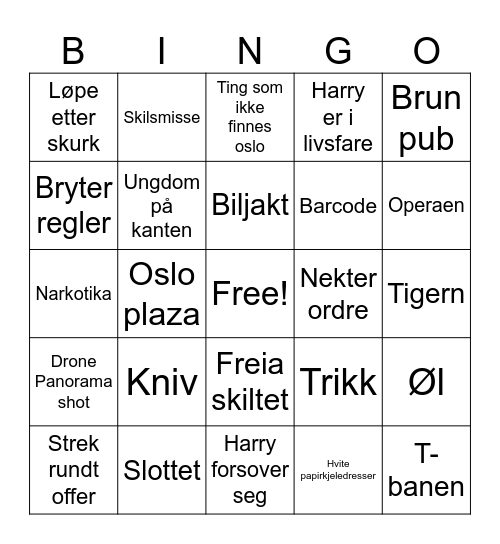 | B | I | N | G | O |
|---|---|---|---|---|
| Løpe etter skurk | Skilsmisse | Ting som ikke finnes oslo | Harry er i livsfare | Brun pub |
| Bryter regler | Ungdom på kanten | Biljakt | Barcode | Operaen |
| Narkotika | Oslo plaza | Free! | Nekter ordre | Tigern |
| Drone Panorama shot | Kniv | Freia skiltet | Trikk | Øl |
| Strek rundt offer | Slottet | Harry forsover seg | Hvite papirkjeledresser | T-banen |